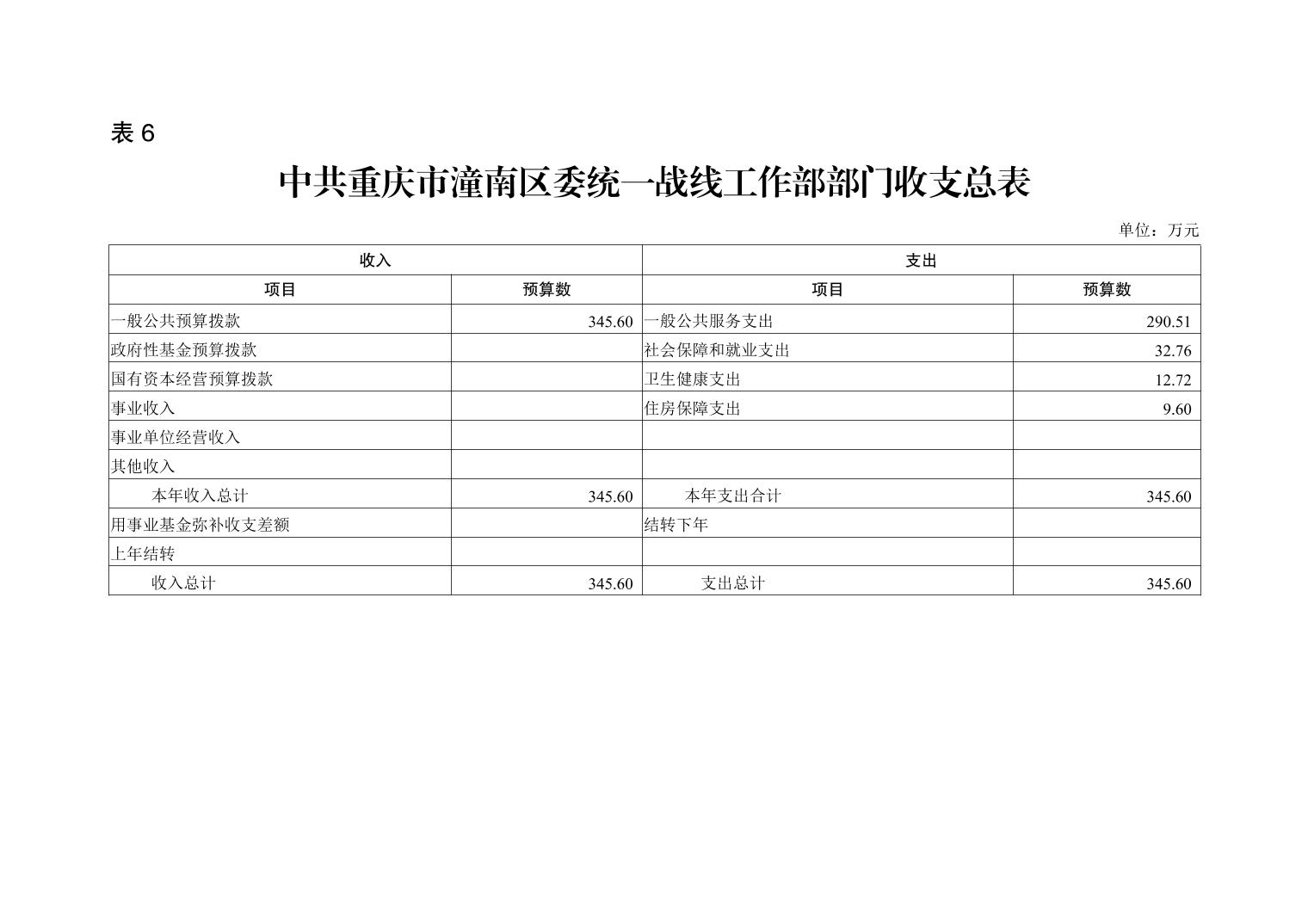 表6

中共重庆市潼南区委统一战线工作部部门收支总表

单位：万元

| 收入 | | 支出 | |
|---|---|---|---|
| 项目 | 预算数 | 项目 | 预算数 |
| 一般公共预算拨款 | 345.60 | 一般公共服务支出 | 290.51 |
| 政府性基金预算拨款 | | 社会保障和就业支出 | 32.76 |
| 国有资本经营预算拨款 | | 卫生健康支出 | 12.72 |
| 事业收入 | | 住房保障支出 | 9.60 |
| 事业单位经营收入 | | | |
| 其他收入 | | | |
| 本年收入总计 | 345.60 | 本年支出合计 | 345.60 |
| 用事业基金弥补收支差额 | | 结转下年 | |
| 上年结转 | | | |
| 收入总计 | 345.60 | 支出总计 | 345.60 |